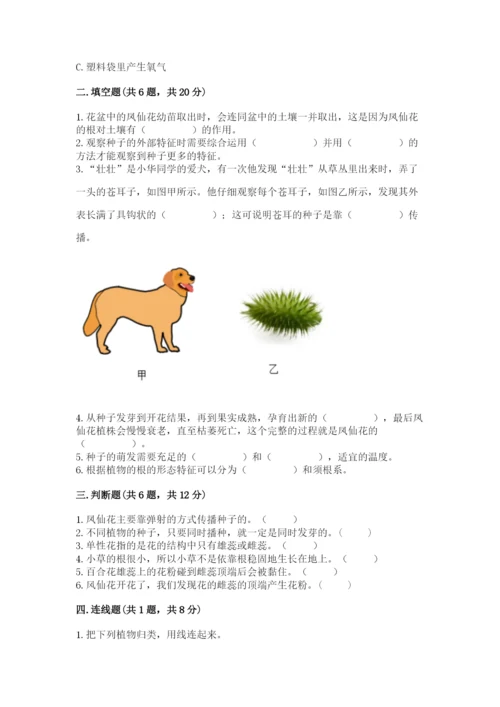 C. 塑料袋里产生氧气

二. 填空题（共 6 题，共 20 分）

1. 花盆中的凤仙花幼苗取出时，会连同盆中的土壤一并取出，这是因为凤仙花的根对土壤有（　　　　）的作用。
2. 观察种子的外部特征时需要综合运用（　　　　）并用（　　　　）的方法才能观察到种子更多的特征。
3. “壮壮”是小华同学的爱犬，有一次他发现“壮壮”从草丛里出来时，弄了一头的苍耳子，如图甲所示。他仔细观察每个苍耳子，如图乙所示，发现其外表长满了具钩状的（　　　　）；这可说明苍耳的种子是靠（　　　　）传播。

甲

乙

4. 从种子发芽到开花结果，再到果实成熟，孕育出新的（　　　　），最后凤仙花植株会慢慢衰老，直至枯萎死亡，这个完整的过程就是凤仙花的（　　　　）。
5. 种子的萌发需要充足的（　　　　）和（　　　　），适宜的温度。
6. 根据植物的根的形态特征可以分为（　　　　）和须根系。

三. 判断题（共 6 题，共 12 分）

1. 凤仙花主要靠弹射的方式传播种子的。（　　）
2. 不同植物的种子，只要同时播种，就一定是同时发芽的。（　　）
3. 单性花指的是花的结构中只有雄蕊或雌蕊。（　　）
4. 小草的根很小，所以小草不是依靠根稳固地生长在地上。（　　）
5. 百合花雄蕊上的花粉碰到雌蕊顶端后会被黏住。（　　）
6. 凤仙花开花了，我们发现花的雌蕊的顶端产生花粉。（　　）

四. 连线题（共 1 题，共 8 分）

1. 把下列植物归类，用线连起来。